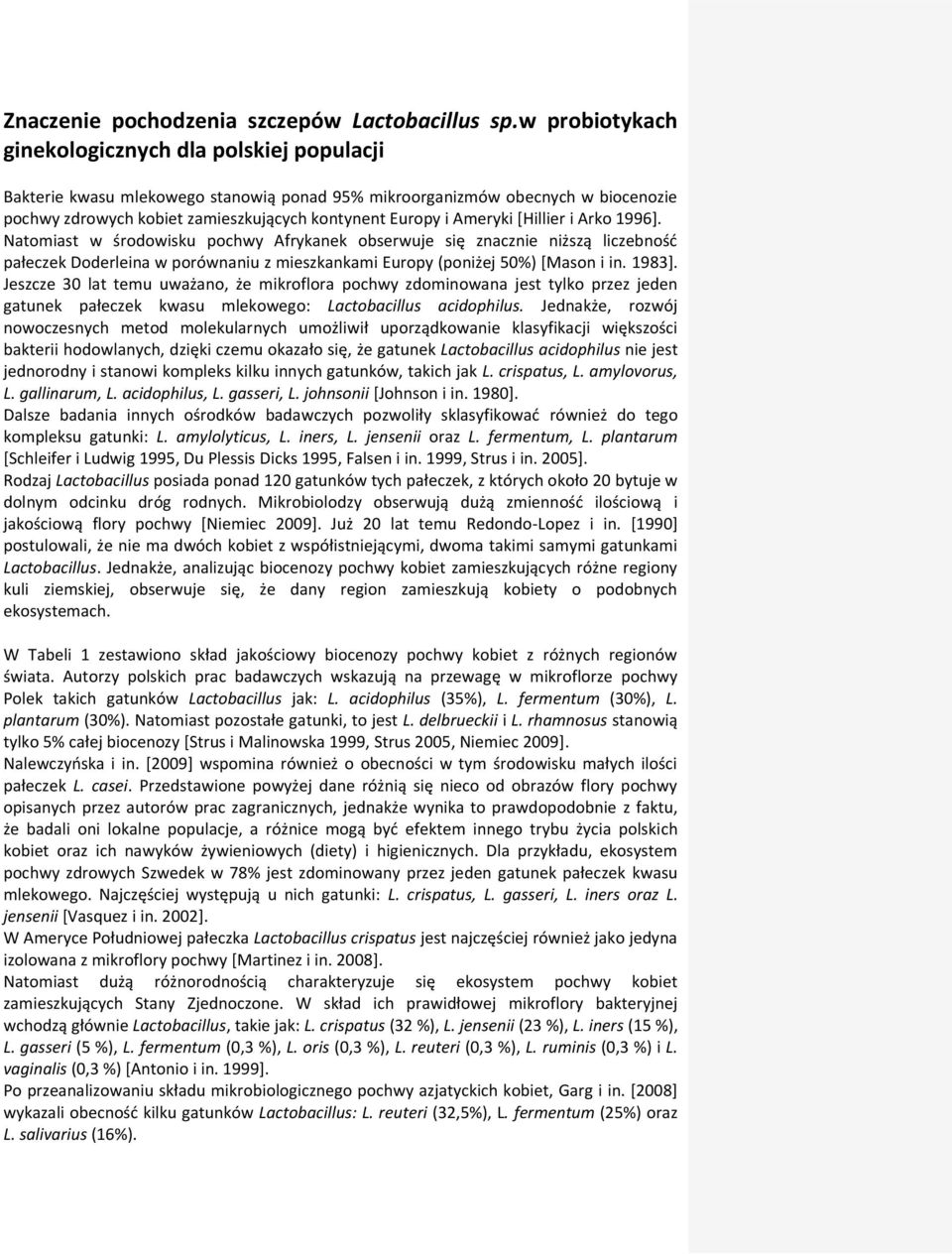 Znaczenie pochodzenia szczepów Lactobacillus sp.w probiotykach ginekologicznych dla polskiej populacji

Bakterie kwasu mlekowego stanowią ponad 95% mikroorganizmów obecnych w biocenozie pochwy zdrowych kobiet zamieszkujących kontynent Europy i Ameryki [Hillier i Arko 1996]. Natomiast w środowisku pochwy Afrykanek obserwuje się znacznie niższą liczebność pałeczek Doderleina w porównaniu z mieszkankami Europy (poniżej 50%) [Mason i in. 1983]. Jeszcze 30 lat temu uważano, że mikroflora pochwy zdominowana jest tylko przez jeden gatunek pałeczek kwasu mlekowego: Lactobacillus acidophilus. Jednakże, rozwój nowoczesnych metod molekularnych umożliwił uporządkowanie klasyfikacji większości bakterii hodowlanych, dzięki czemu okazało się, że gatunek Lactobacillus acidophilus nie jest jednorodny i stanowi kompleks kilku innych gatunków, takich jak L. crispatus, L. amylovorus, L. gallinarum, L. acidophilus, L. gasseri, L. johnsonii [Johnson i in. 1980].
Dalsze badania innych ośrodków badawczych pozwoliły sklasyfikować również do tego kompleksu gatunki: L. amylolyticus, L. iners, L. jensenii oraz L. fermentum, L. plantarum [Schleifer i Ludwig 1995, Du Plessis Dicks 1995, Falsen i in. 1999, Strus i in. 2005].
Rodzaj Lactobacillus posiada ponad 120 gatunków tych pałeczek, z których około 20 bytuje w dolnym odcinku dróg rodnych. Mikrobiolodzy obserwują dużą zmienność ilościową i jakościową flory pochwy [Niemiec 2009]. Już 20 lat temu Redondo-Lopez i in. [1990] postulowali, że nie ma dwóch kobiet z współistniejącymi, dwoma takimi samymi gatunkami Lactobacillus. Jednakże, analizując biocenozy pochwy kobiet zamieszkujących różne regiony kuli ziemskiej, obserwuje się, że dany region zamieszkują kobiety o podobnych ekosystemach.

W Tabeli 1 zestawiono skład jakościowy biocenozy pochwy kobiet z różnych regionów świata. Autorzy polskich prac badawczych wskazują na przewagę w mikroflorze pochwy Polek takich gatunków Lactobacillus jak: L. acidophilus (35%), L. fermentum (30%), L. plantarum (30%). Natomiast pozostałe gatunki, to jest L. delbrueckii i L. rhamnosus stanowią tylko 5% całej biocenozy [Strus i Malinowska 1999, Strus 2005, Niemiec 2009].
Nalewczyńska i in. [2009] wspomina również o obecności w tym środowisku małych ilości pałeczek L. casei. Przedstawione powyżej dane różnią się nieco od obrazów flory pochwy opisanych przez autorów prac zagranicznych, jednakże wynika to prawdopodobnie z faktu, że badali oni lokalne populacje, a różnice mogą być efektem innego trybu życia polskich kobiet oraz ich nawyków żywieniowych (diety) i higienicznych. Dla przykładu, ekosystem pochwy zdrowych Szwedek w 78% jest zdominowany przez jeden gatunek pałeczek kwasu mlekowego. Najczęściej występują u nich gatunki: L. crispatus, L. gasseri, L. iners oraz L. jensenii [Vasquez i in. 2002].
W Ameryce Południowej pałeczka Lactobacillus crispatus jest najczęściej również jako jedyna izolowana z mikroflory pochwy [Martinez i in. 2008].
Natomiast dużą różnorodnością charakteryzuje się ekosystem pochwy kobiet zamieszkujących Stany Zjednoczone. W skład ich prawidłowej mikroflory bakteryjnej wchodzą głównie Lactobacillus, takie jak: L. crispatus (32 %), L. jensenii (23 %), L. iners (15 %), L. gasseri (5 %), L. fermentum (0,3 %), L. oris (0,3 %), L. reuteri (0,3 %), L. ruminis (0,3 %) i L. vaginalis (0,3 %) [Antonio i in. 1999].
Po przeanalizowaniu składu mikrobiologicznego pochwy azjatyckich kobiet, Garg i in. [2008] wykazali obecność kilku gatunków Lactobacillus: L. reuteri (32,5%), L. fermentum (25%) oraz L. salivarius (16%).